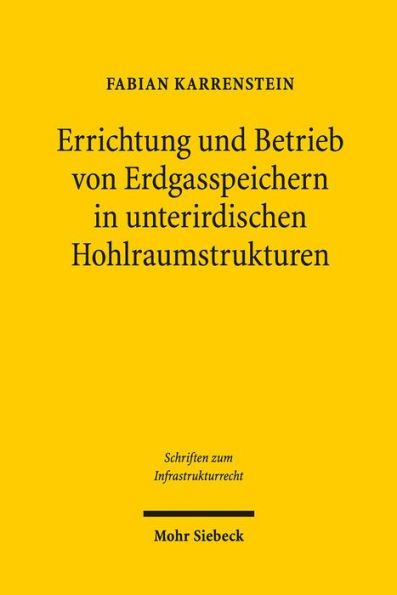 FABIAN KARRENSTEIN

Errichtung und Betrieb von Erdgasspeichern in unterirdischen Hohlraumstrukturen

Schriften zum Infrastrukturrecht

Mohr Siebeck